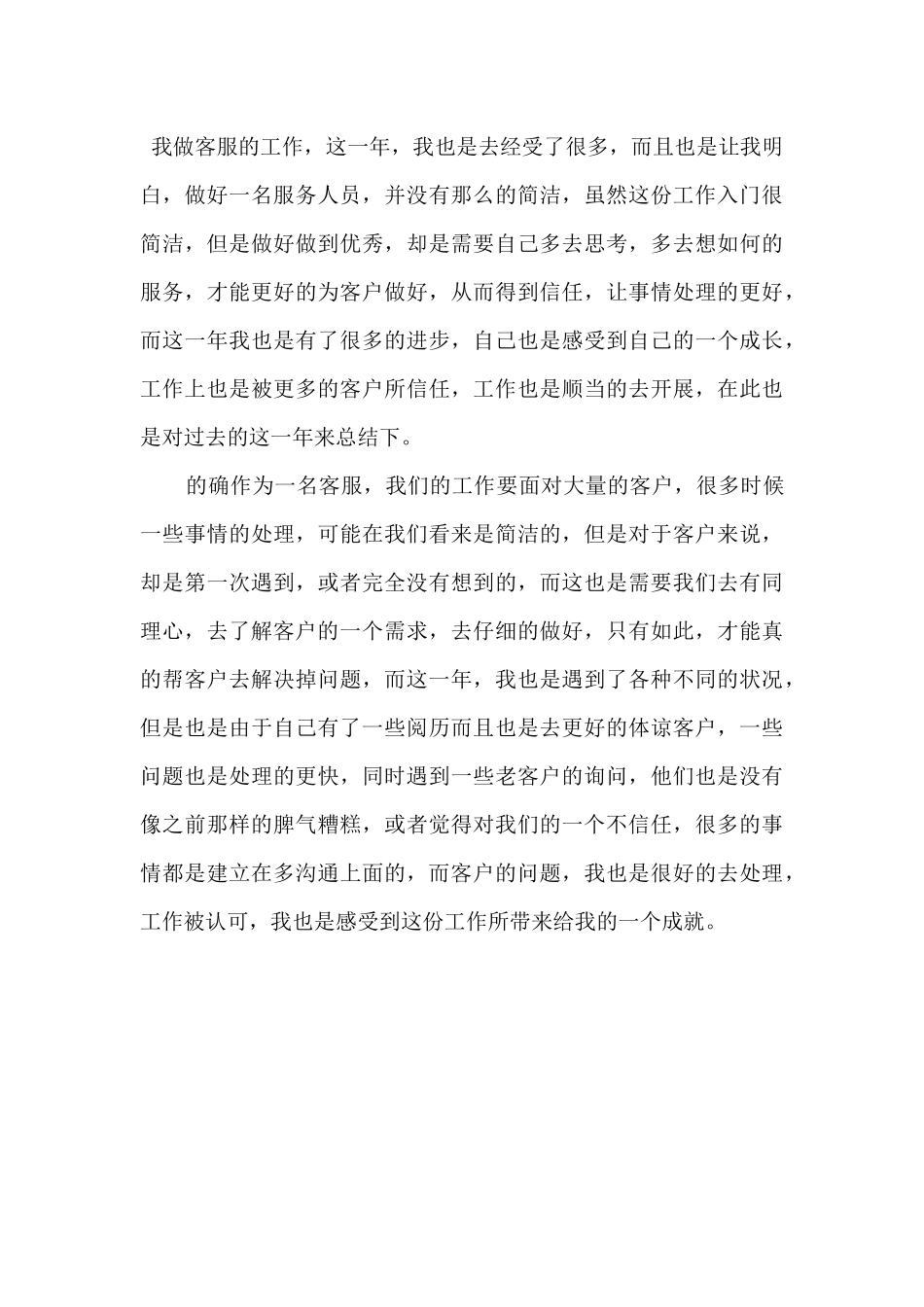 我做客服的工作，这一年，我也是去经受了很多，而且也是让我明白，做好一名服务人员，并没有那么的简洁，虽然这份工作入门很简洁，但是做好做到优秀，却是需要自己多去思考，多去想如何的服务，才能更好的为客户做好，从而得到信任，让事情处理的更好，而这一年我也是有了很多的进步，自己也是感受到自己的一个成长，工作上也是被更多的客户所信任，工作也是顺当的去开展，在此也是对过去的这一年来总结下。

的确作为一名客服，我们的工作要面对大量的客户，很多时候一些事情的处理，可能在我们看来是简洁的，但是对于客户来说，却是第一次遇到，或者完全没有想到的，而这也是需要我们去有同理心，去了解客户的一个需求，去仔细的做好，只有如此，才能真的帮客户去解决掉问题，而这一年，我也是遇到了各种不同的状况，但是也是由于自己有了一些阅历而且也是去更好的体谅客户，一些问题也是处理的更快，同时遇到一些老客户的询问，他们也是没有像之前那样的脾气糟糕，或者觉得对我们的一个不信任，很多的事情都是建立在多沟通上面的，而客户的问题，我也是很好的去处理，工作被认可，我也是感受到这份工作所带来给我的一个成就。